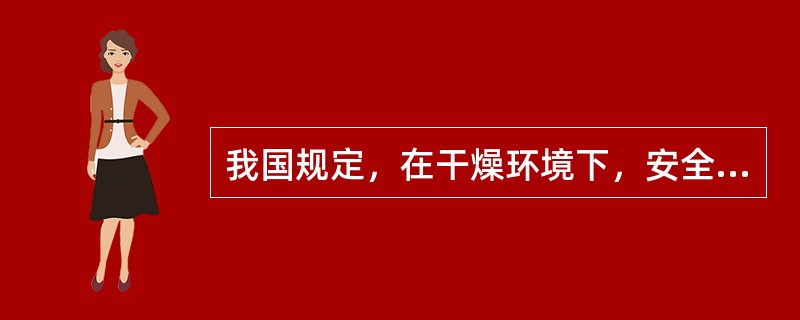 我国规定，在干燥环境下，安全...